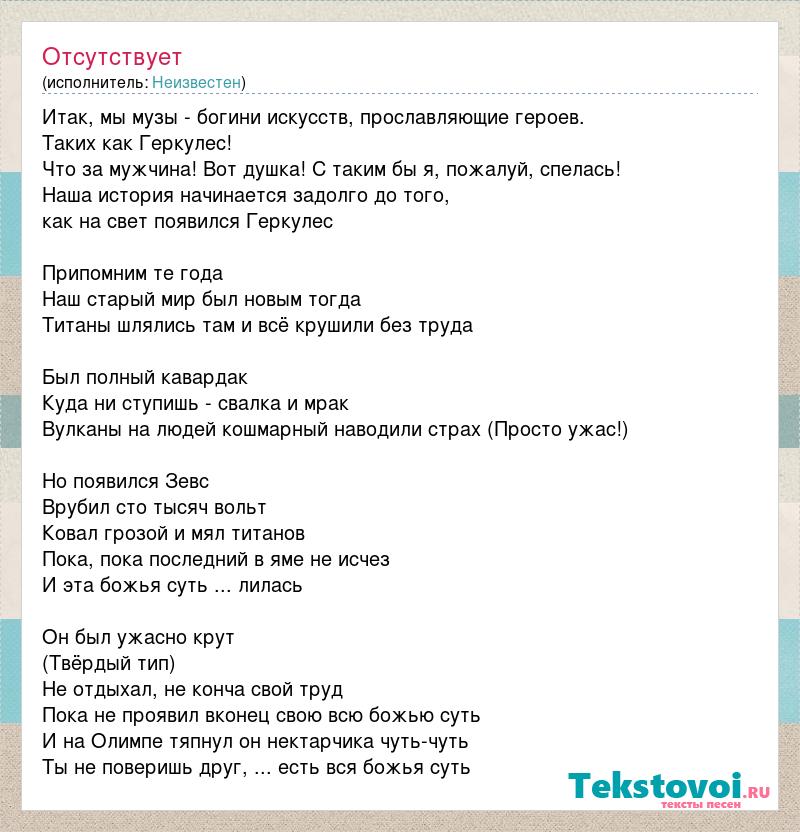 Отсутствует
(исполнитель: Неизвестен)

Итак, мы музы - богини искусств, прославляющие героев.
Таких как Геркулес!
Что за мужчина! Вот душка! С таким бы я, пожалуй, спелась!
Наша история начинается задолго до того,
как на свет появился Геркулес

Припомним те года
Наш старый мир был новым тогда
Титаны шлялись там и всё крушили без труда

Был полный кавардак
Куда ни ступишь - свалка и мрак
Вулканы на людей кошмарный наводили страх (Просто ужас!)

Но появился Зевс
Врубил сто тысяч вольт
Ковал грозой и мял титанов
Пока, пока последний в яме не исчез
И эта божья суть ... лилась

Он был ужасно крут
(Твёрдый тип)
Не отдыхал, не конча свой труд
Пока не проявил вконец свою всю божью суть
И на Олимпе тяпнул он нектарчика чуть-чуть
Ты не поверишь друг, ... есть вся божья суть

Tekstovoi.ru
тексты песен